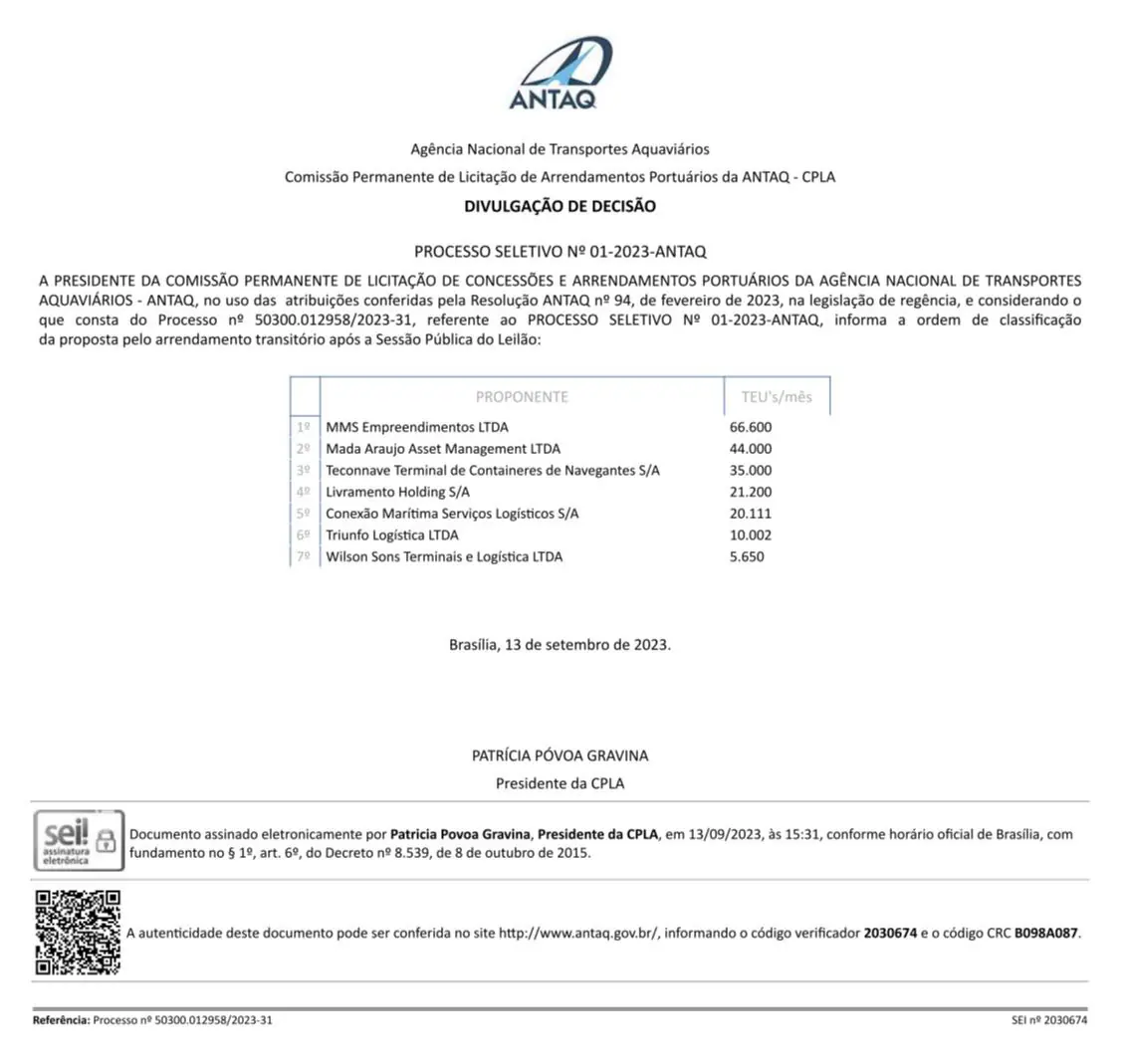 ANTAQ

Agência Nacional de Transportes Aquaviários

Comissão Permanente de Licitação de Arrendamentos Portuários da ANTAQ - CPLA

DIVULGAÇÃO DE DECISÃO

PROCESSO SELETIVO Nº 01-2023-ANTAQ

A PRESIDENTE DA COMISSÃO PERMANENTE DE LICITAÇÃO DE CONCESSÕES E ARRENDAMENTOS PORTUÁRIOS DA AGÊNCIA NACIONAL DE TRANSPORTES AQUAVIÁRIOS - ANTAQ, no uso das atribuições conferidas pela Resolução ANTAQ nº 94, de fevereiro de 2023, na legislação de regência, e considerando o que consta do Processo nº 50300.012958/2023-31, referente ao PROCESSO SELETIVO Nº 01-2023-ANTAQ, informa a ordem de classificação da proposta pelo arrendamento transitório após a Sessão Pública do Leilão:

| | PROPONENTE | TEU's/mês |
|---|---|---|
| 1º | MMS Empreendimentos LTDA | 66.600 |
| 2º | Mada Araujo Asset Management LTDA | 44.000 |
| 3º | Teconnave Terminal de Containeres de Navegantes S/A | 35.000 |
| 4º | Livramento Holding S/A | 21.200 |
| 5º | Conexão Marítima Serviços Logísticos S/A | 20.111 |
| 6º | Triunfo Logística LTDA | 10.002 |
| 7º | Wilson Sons Terminais e Logística LTDA | 5.650 |

Brasília, 13 de setembro de 2023.

PATRÍCIA PÓVOA GRAVINA
Presidente da CPLA

sei! assinatura eletrônica

Documento assinado eletronicamente por Patricia Povoa Gravina, Presidente da CPLA, em 13/09/2023, às 15:31, conforme horário oficial de Brasília, com fundamento no § 1º, art. 6º, do Decreto nº 8.539, de 8 de outubro de 2015.

A autenticidade deste documento pode ser conferida no site http://www.antaq.gov.br/, informando o código verificador 2030674 e o código CRC B098A087.

Referência: Processo nº 50300.012958/2023-31 SEI nº 2030674